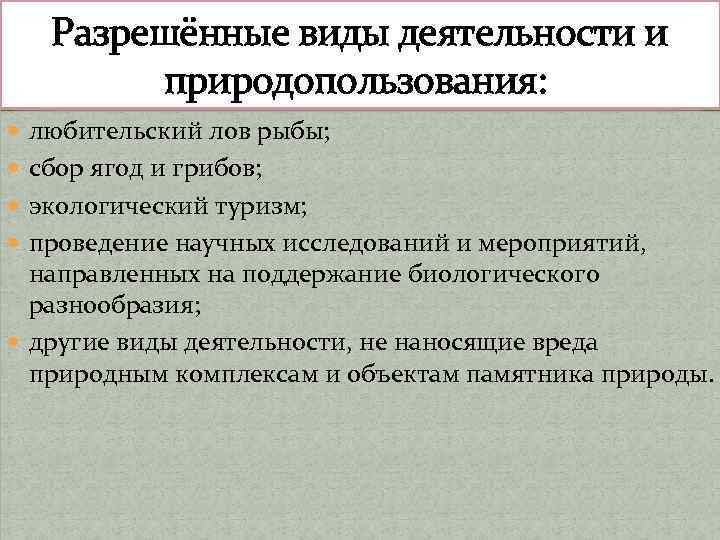 Разрешённые виды деятельности и природопользования:

любительский лов рыбы;

сбор ягод и грибов;

экологический туризм;

проведение научных исследований и мероприятий, направленных на поддержание биологического разнообразия;

другие виды деятельности, не наносящие вреда природным комплексам и объектам памятника природы.